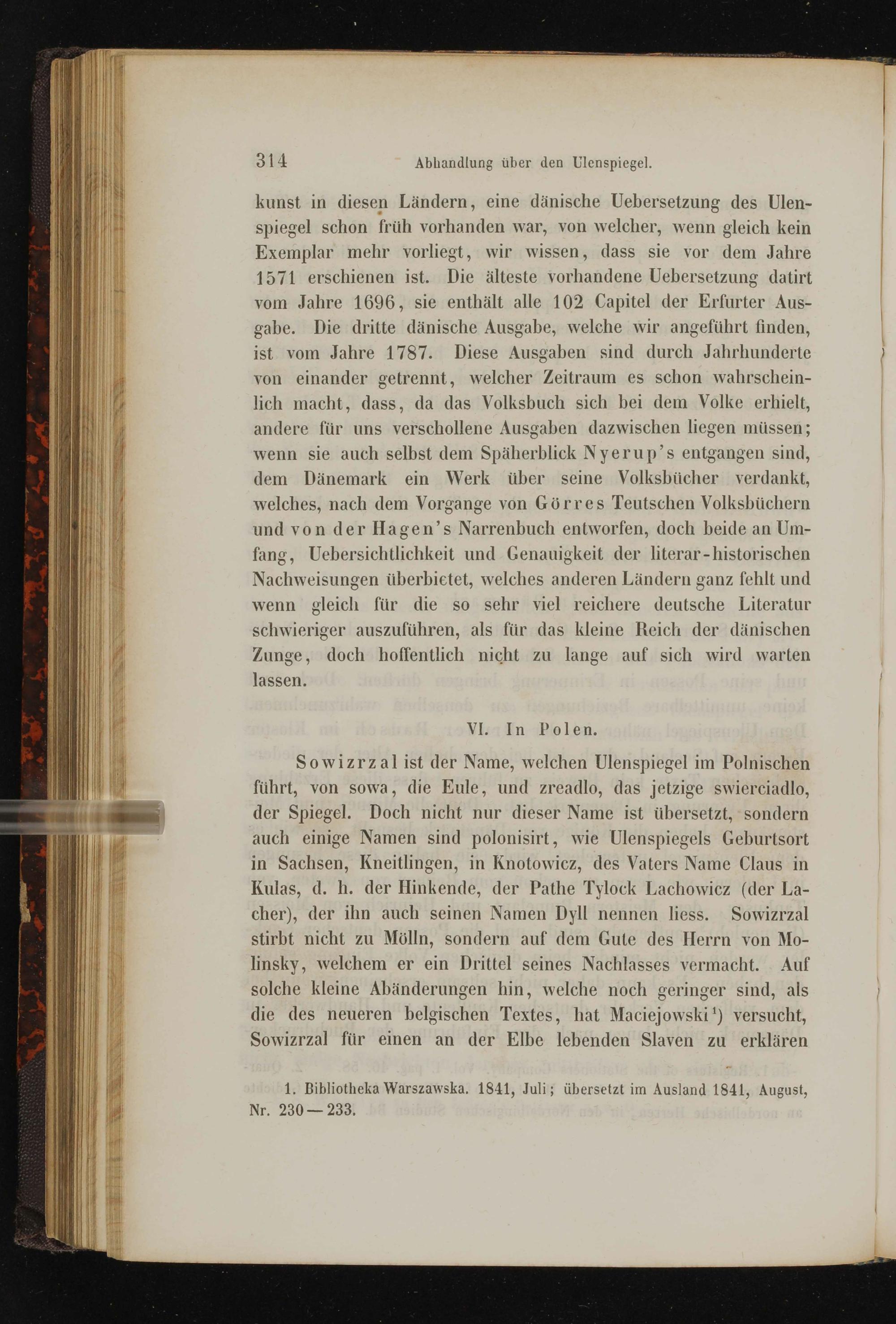 314 Abhandlung über den Ulenspiegel.

kunst in diesen Ländern, eine dänische Uebersetzung des Ulenspiegel schon früh vorhanden war, von welcher, wenn gleich kein Exemplar mehr vorliegt, wir wissen, dass sie vor dem Jahre 1571 erschienen ist. Die älteste vorhandene Uebersetzung datirt vom Jahre 1696, sie enthält alle 102 Capitel der Erfurter Ausgabe. Die dritte dänische Ausgabe, welche wir angeführt finden, ist vom Jahre 1787. Diese Ausgaben sind durch Jahrhunderte von einander getrennt, welcher Zeitraum es schon wahrscheinlich macht, dass, da das Volksbuch sich bei dem Volke erhielt, andere für uns verschollene Ausgaben dazwischen liegen müssen; wenn sie auch selbst dem Späherblick Nyerup's entgangen sind, dem Dänemark ein Werk über seine Volksbücher verdankt, welches, nach dem Vorgange von Görres Teutschen Volksbüchern und von der Hagen's Narrenbuch entworfen, doch beide an Umfang, Uebersichtlichkeit und Genauigkeit der literar-historischen Nachweisungen überbietet, welches anderen Ländern ganz fehlt und wenn gleich für die so sehr viel reichere deutsche Literatur schwieriger auszuführen, als für das kleine Reich der dänischen Zunge, doch hoffentlich nicht zu lange auf sich wird warten lassen.

VI. In Polen.

Sowizrzal ist der Name, welchen Ulenspiegel im Polnischen führt, von sowa, die Eule, und zreadlo, das jetzige swierciadlo, der Spiegel. Doch nicht nur dieser Name ist übersetzt, sondern auch einige Namen sind polonisirt, wie Ulenspiegels Geburtsort in Sachsen, Kneitlingen, in Knotowicz, des Vaters Name Claus in Kulas, d. h. der Hinkende, der Pathe Tylock Lachowicz (der Lacher), der ihn auch seinen Namen Dyll nennen liess. Sowizrzal stirbt nicht zu Mölln, sondern auf dem Gute des Herrn von Molinsky, welchem er ein Drittel seines Nachlasses vermacht. Auf solche kleine Abänderungen hin, welche noch geringer sind, als die des neueren belgischen Textes, hat Maciejowski$^{1}$) versucht, Sowizrzal für einen an der Elbe lebenden Slaven zu erklären

1. Bibliotheka Warszawska. 1841, Juli; übersetzt im Ausland 1841, August, Nr. 230—233.